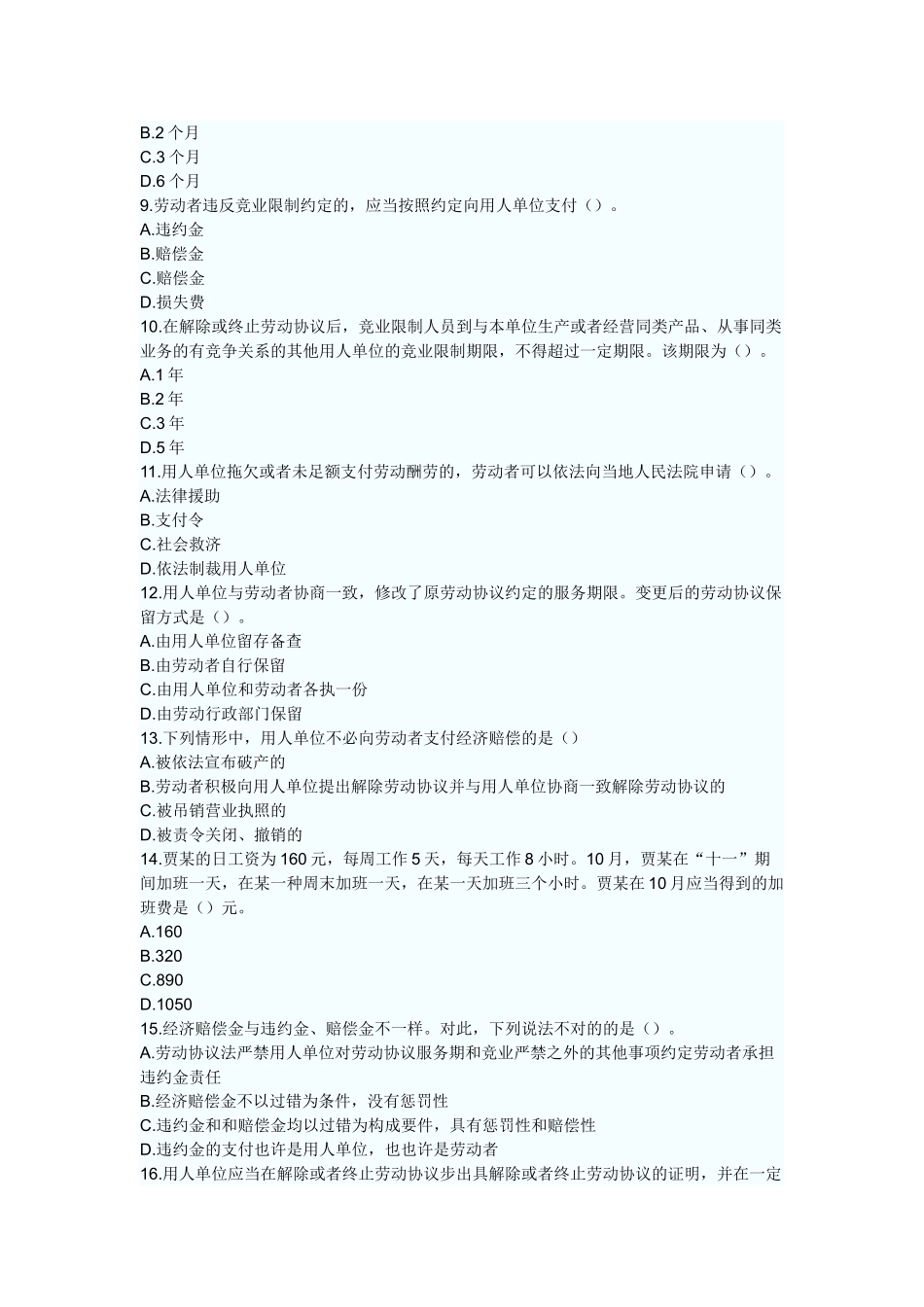 B.2 个月
C.3 个月
D.6 个月
9.劳动者违反竞业限制约定的，应当按照约定向用人单位支付（）。
A.违约金
B.赔偿金
C.赔偿金
D.损失费
10.在解除或终止劳动协议后，竞业限制人员到与本单位生产或者经营同类产品、从事同类业务的有竞争关系的其他用人单位的竞业限制期限，不得超过一定期限。该期限为（）。
A.1 年
B.2 年
C.3 年
D.5 年
11.用人单位拖欠或者未足额支付劳动酬劳的，劳动者可以依法向当地人民法院申请（）。
A.法律援助
B.支付令
C.社会救济
D.依法制裁用人单位
12.用人单位与劳动者协商一致，修改了原劳动协议约定的服务期限。变更后的劳动协议保留方式是（）。
A.由用人单位留存备查
B.由劳动者自行保留
C.由用人单位和劳动者各执一份
D.由劳动行政部门保留
13.下列情形中，用人单位不必向劳动者支付经济赔偿的是（）
A.被依法宣布破产的
B.劳动者积极向用人单位提出解除劳动协议并与用人单位协商一致解除劳动协议的
C.被吊销营业执照的
D.被责令关闭、撤销的
14.贾某的日工资为 160 元，每周工作 5 天，每天工作 8 小时。10 月，贾某在“十一”期间加班一天，在某一种周末加班一天，在某一天加班三个小时。贾某在 10 月应当得到的加班费是（）元。
A.160
B.320
C.890
D.1050
15.经济赔偿金与违约金、赔偿金不一样。对此，下列说法不对的的是（）。
A.劳动协议法严禁用人单位对劳动协议服务期和竞业严禁之外的其他事项约定劳动者承担违约金责任
B.经济赔偿金不以过错为条件，没有惩罚性
C.违约金和和赔偿金均以过错为构成要件，具有惩罚性和赔偿性
D.违约金的支付也许是用人单位，也也许是劳动者
16.用人单位应当在解除或者终止劳动协议步出具解除或者终止劳动协议的证明，并在一定